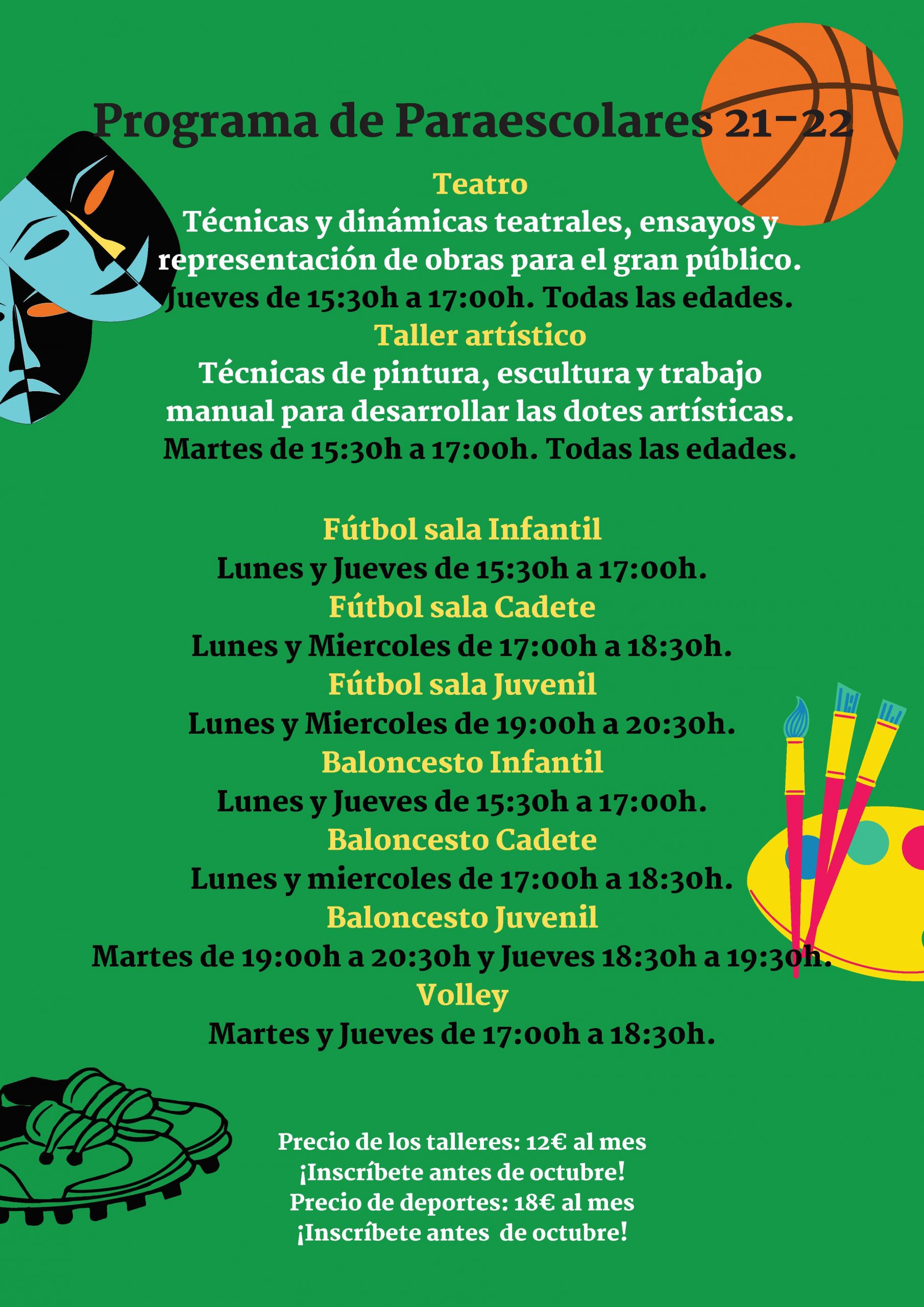 Programa de Paraescolares 21-22

Teatro

Técnicas y dinámicas teatrales, ensayos y representación de obras para el gran público.

Jueves de 15:30h a 17:00h. Todas las edades.

Taller artístico

Técnicas de pintura, escultura y trabajo manual para desarrollar las dotes artísticas.

Martes de 15:30h a 17:00h. Todas las edades.

Fútbol sala Infantil

Lunes y Jueves de 15:30h a 17:00h.

Fútbol sala Cadete

Lunes y Miercoles de 17:00h a 18:30h.

Fútbol sala Juvenil

Lunes y Miercoles de 19:00h a 20:30h.

Baloncesto Infantil

Lunes y Jueves de 15:30h a 17:00h.

Baloncesto Cadete

Lunes y miercoles de 17:00h a 18:30h.

Baloncesto Juvenil

Martes de 19:00h a 20:30h y Jueves 18:30h a 19:30h.

Volley

Martes y Jueves de 17:00h a 18:30h.

Precio de los talleres: 12€ al mes
¡Inscríbete antes de octubre!
Precio de deportes: 18€ al mes
¡Inscríbete antes de octubre!